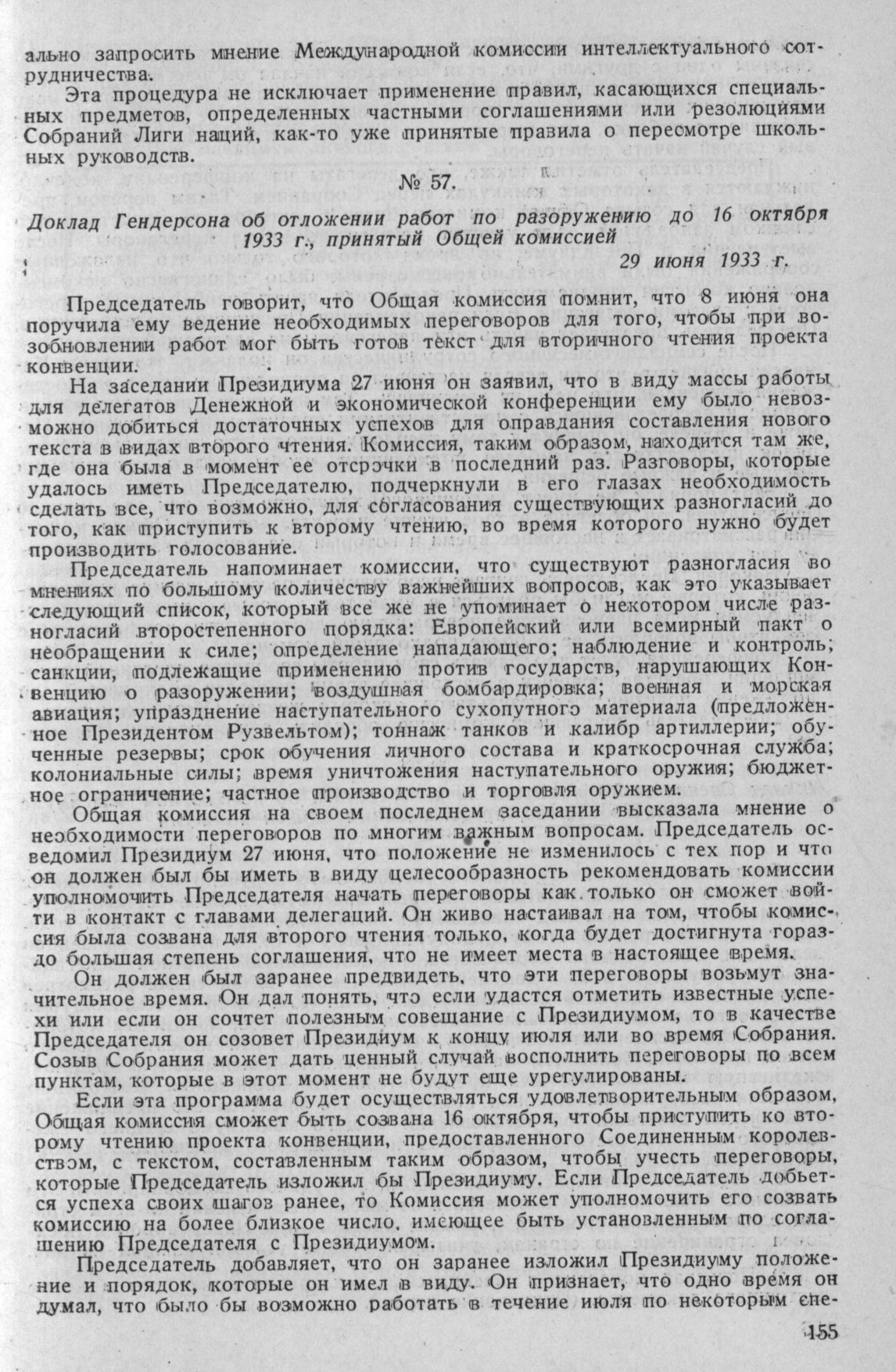 ально запросить мнение Международной комиссии интеллектуального сотрудничества.

Эта процедура не исключает применение правил, касающихся специальных предметов, определенных частными соглашениями или резолюциями Собраний Лиги наций, как-то уже принятые правила о пересмотре школьных руководств.

№ 57.

Доклад Гендерсона об отложении работ по разоружению до 16 октября 1933 г., принятый Общей комиссией

29 июня 1933 г.

Председатель говорит, что Общая комиссия помнит, что 8 июня она поручила ему ведение необходимых переговоров для того, чтобы при возобновлении работ мог быть готов текст для вторичного чтения проекта конвенции.

На заседании Президиума 27 июня он заявил, что в виду массы работы для делегатов Денежной и экономической конференции ему было невозможно добиться достаточных успехов для оправдания составления нового текста в видах второго чтения. Комиссия, таким образом, находится там же, где она была в момент ее отсрочки в последний раз. Разговоры, которые удалось иметь Председателю, подчеркнули в его глазах необходимость сделать все, что возможно, для согласования существующих разногласий до того, как приступить к второму чтению, во время которого нужно будет производить голосование.

Председатель напоминает комиссии, что существуют разногласия во мнениях по большому количеству важнейших вопросов, как это указывает следующий список, который все же не упоминает о некотором числе разногласий второстепенного порядка: Европейский или всемирный пакт о необращении к силе; определение нападающего; наблюдение и контроль; санкции, подлежащие применению против государств, нарушающих Конвенцию о разоружении; воздушная бомбардировка; военная и морская авиация; упразднение наступательного сухопутного материала (предложенное Президентом Рузвельтом); тоннаж танков и калибр артиллерии; обученные резервы; срок обучения личного состава и краткосрочная служба; колониальные силы; время уничтожения наступательного оружия; бюджетное ограничение; частное производство и торговля оружием.

Общая комиссия на своем последнем заседании высказала мнение о необходимости переговоров по многим важным вопросам. Председатель осведомил Президиум 27 июня, что положение не изменилось с тех пор и что он должен был бы иметь в виду целесообразность рекомендовать комиссии уполномочить Председателя начать переговоры как только он сможет войти в контакт с главами делегаций. Он живо настаивал на том, чтобы комиссия была созвана для второго чтения только, когда будет достигнута гораздо большая степень соглашения, что не имеет места в настоящее время.

Он должен был заранее предвидеть, что эти переговоры возьмут значительное время. Он дал понять, что если удастся отметить известные успехи или если он сочтет полезным совещание с Президиумом, то в качестве Председателя он созовет Президиум к концу июля или во время Собрания. Созыв Собрания может дать ценный случай восполнить переговоры по всем пунктам, которые в этот момент не будут еще урегулированы.

Если эта программа будет осуществляться удовлетворительным образом, Общая комиссия сможет быть созвана 16 октября, чтобы приступить ко второму чтению проекта конвенции, предоставленного Соединенным королевством, с текстом, составленным таким образом, чтобы учесть переговоры, которые Председатель изложил бы Президиуму. Если Председатель добьется успеха своих шагов ранее, то Комиссия может уполномочить его созвать комиссию на более близкое число, имеющее быть установленным по соглашению Председателя с Президиумом.

Председатель добавляет, что он заранее изложил Президиуму положение и порядок, которые он имел в виду. Он признает, что одно время он думал, что было бы возможно работать в течение июля по некоторым спе-

155